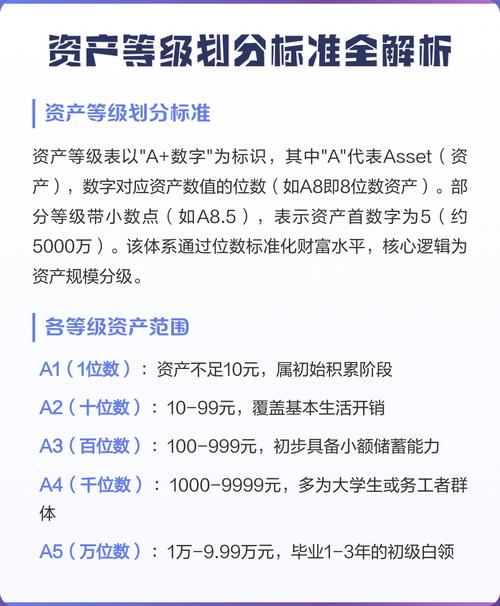 资产等级划分标准全解析

资产等级划分标准

资产等级表以"A+数字"为标识，其中"A"代表Asset（资产），数字对应资产数值的位数（如A8即8位数资产）。部分等级带小数点（如A8.5），表示资产首数字为5（约5000万）。该体系通过位数标准化财富水平，核心逻辑为资产规模分级。

各等级资产范围

A1（1位数）：资产不足10元，属初始积累阶段

A2（十位数）：10-99元，覆盖基本生活开销

A3（百位数）：100-999元，初步具备小额储蓄能力

A4（千位数）：1000-9999元，多为大学生或务工者群体

A5（万位数）：1万-9.99万元，毕业1-3年的初级白领